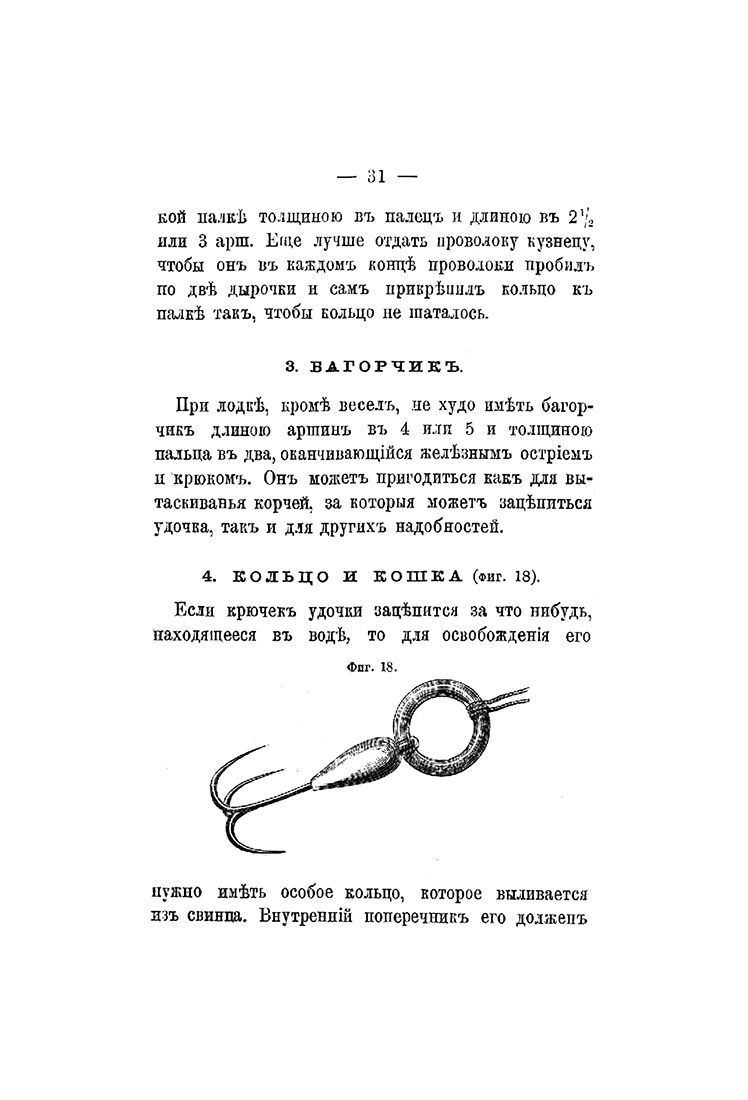 — 31 —

кой палкѣ толщиною въ палецъ и длиною въ $2\frac{1}{2}$ или 3 арш. Еще лучше отдать проволоку кузнецу, чтобы онъ въ каждомъ концѣ проволоки пробилъ по двѣ дырочки и самъ прикрѣпилъ кольцо къ палкѣ такъ, чтобы кольцо не шаталось.

3. БАГОРЧИКЪ.

При лодкѣ, кромѣ веселъ, не худо имѣть багорчикъ длиною аршинъ въ 4 или 5 и толщиною пальца въ два, оканчивающійся желѣзнымъ остріемъ и крюкомъ. Онъ можетъ пригодиться какъ для вытаскиванья корчей, за которыя можетъ зацѣпиться удочка, такъ и для другихъ надобностей.

4. КОЛЬЦО И КОШКА (фиг. 18).

Если крючекъ удочки зацѣпится за что нибудь, находящееся въ водѣ, то для освобожденія его

Фиг. 18.

нужно имѣть особое кольцо, которое выливается изъ свинца. Внутренній поперечникъ его долженъ